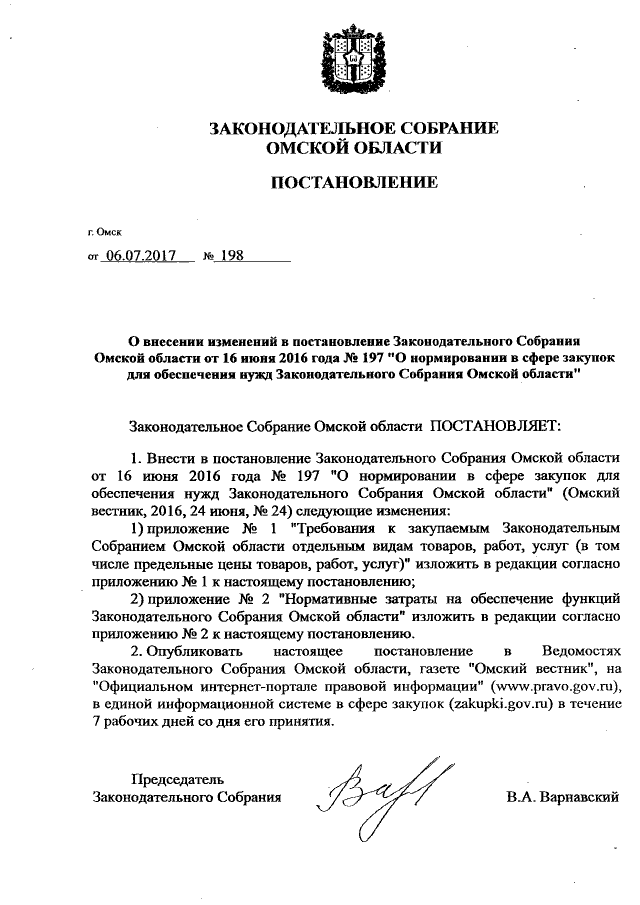 ЗАКОНОДАТЕЛЬНОЕ СОБРАНИЕ
ОМСКОЙ ОБЛАСТИ

ПОСТАНОВЛЕНИЕ

г. Омск

от 06.07.2017 № 198

О внесении изменений в постановление Законодательного Собрания Омской области от 16 июня 2016 года № 197 "О нормировании в сфере закупок для обеспечения нужд Законодательного Собрания Омской области"

Законодательное Собрание Омской области ПОСТАНОВЛЯЕТ:

1. Внести в постановление Законодательного Собрания Омской области от 16 июня 2016 года № 197 "О нормировании в сфере закупок для обеспечения нужд Законодательного Собрания Омской области" (Омский вестник, 2016, 24 июня, № 24) следующие изменения:

1) приложение № 1 "Требования к закупаемым Законодательным Собранием Омской области отдельным видам товаров, работ, услуг (в том числе предельные цены товаров, работ, услуг)" изложить в редакции согласно приложению № 1 к настоящему постановлению;

2) приложение № 2 "Нормативные затраты на обеспечение функций Законодательного Собрания Омской области" изложить в редакции согласно приложению № 2 к настоящему постановлению.

2. Опубликовать настоящее постановление в Ведомостях Законодательного Собрания Омской области, газете "Омский вестник", на "Официальном интернет-портале правовой информации" (www.pravo.gov.ru), в единой информационной системе в сфере закупок (zakupki.gov.ru) в течение 7 рабочих дней со дня его принятия.

Председатель
Законодательного Собрания

В.А. Варнавский